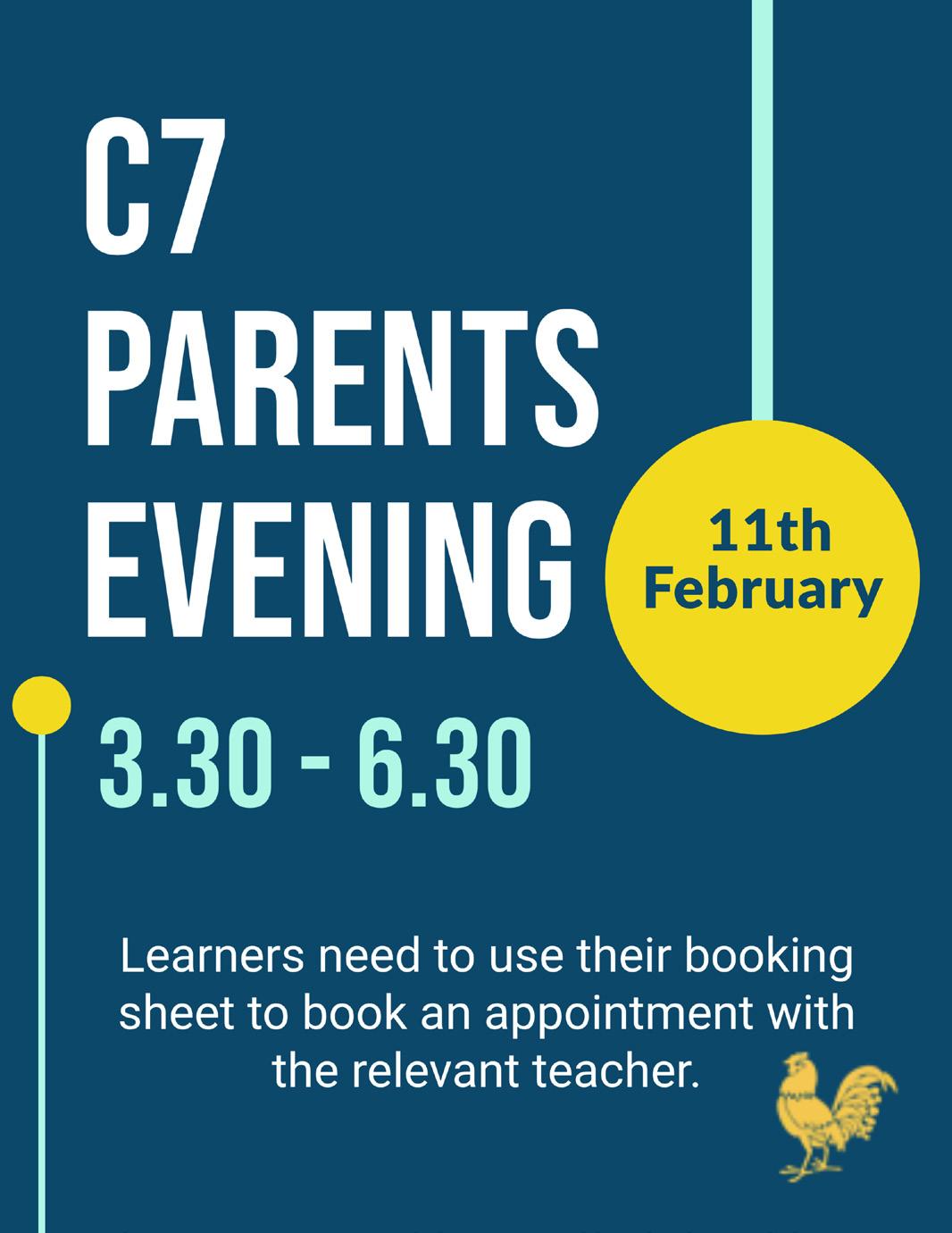 C7
PARENTS
EVENING

11th
February

3.30 - 6.30

Learners need to use their booking sheet to book an appointment with the relevant teacher.